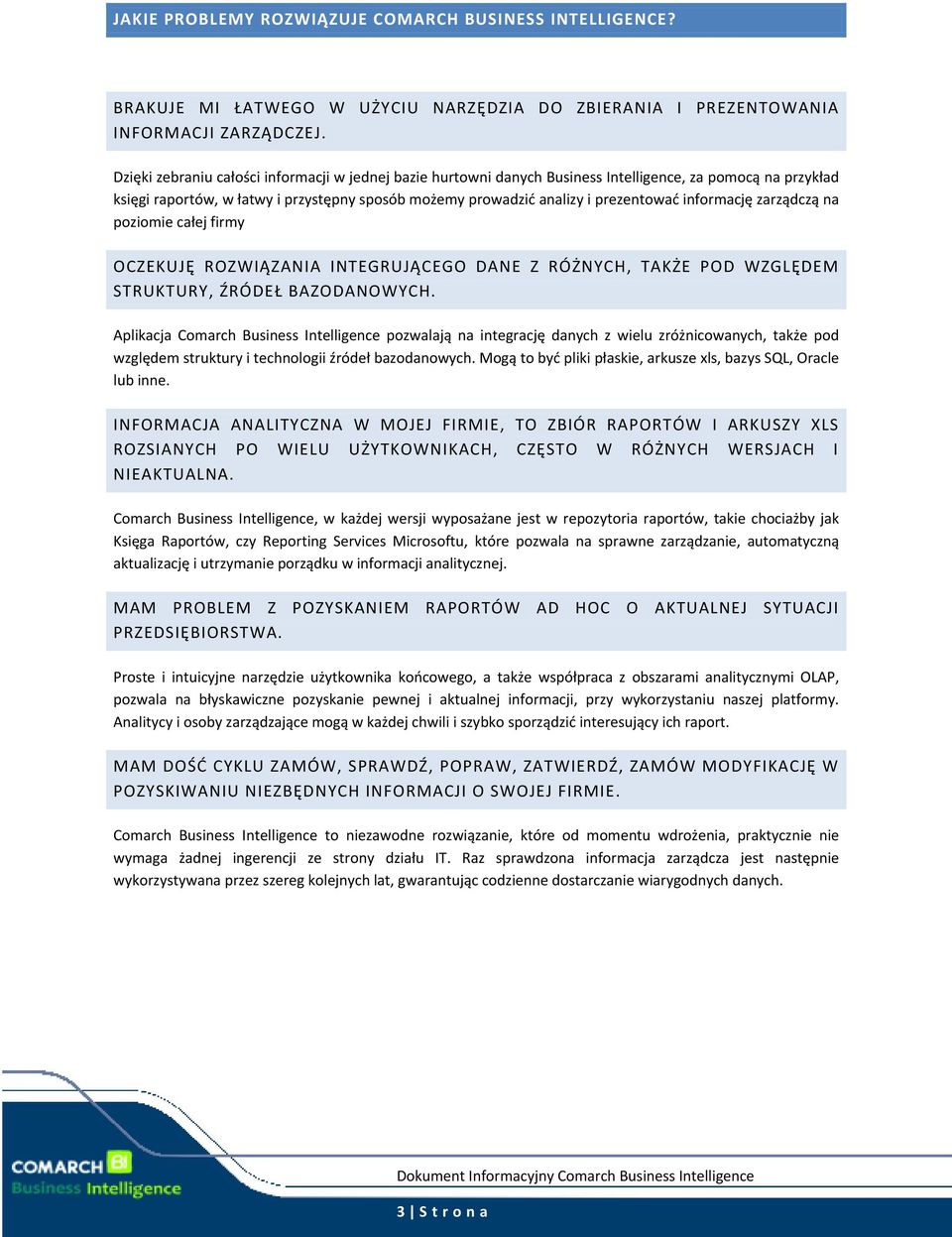 JAKIE PROBLEMY ROZWIĄZUJE COMARCH BUSINESS INTELLIGENCE?

BRAKUJE MI ŁATWEGO W UŻYCIU NARZĘDZIA DO ZBIERANIA I PREZENTOWANIA INFORMACJI ZARZĄDCZEJ.

Dzięki zebraniu całości informacji w jednej bazie hurtowni danych Business Intelligence, za pomocą na przykład księgi raportów, w łatwy i przystępny sposób możemy prowadzić analizy i prezentować informację zarządczą na poziomie całej firmy

OCZEKUJĘ ROZWIĄZANIA INTEGRUJĄCEGO DANE Z RÓŻNYCH, TAKŻE POD WZGLĘDEM STRUKTURY, ŹRÓDEŁ BAZODANOWYCH.

Aplikacja Comarch Business Intelligence pozwalają na integrację danych z wielu zróżnicowanych, także pod względem struktury i technologii źródeł bazodanowych. Mogą to być pliki płaskie, arkusze xls, bazys SQL, Oracle lub inne.

INFORMACJA ANALITYCZNA W MOJEJ FIRMIE, TO ZBIÓR RAPORTÓW I ARKUSZY XLS ROZSIANYCH PO WIELU UŻYTKOWNIKACH, CZĘSTO W RÓŻNYCH WERSJACH I NIEAKTUALNA.

Comarch Business Intelligence, w każdej wersji wyposażane jest w repozytoria raportów, takie chociażby jak Księga Raportów, czy Reporting Services Microsoftu, które pozwala na sprawne zarządzanie, automatyczną aktualizację i utrzymanie porządku w informacji analitycznej.

MAM PROBLEM Z POZYSKANIEM RAPORTÓW AD HOC O AKTUALNEJ SYTUACJI PRZEDSIĘBIORSTWA.

Proste i intuicyjne narzędzie użytkownika końcowego, a także współpraca z obszarami analitycznymi OLAP, pozwala na błyskawiczne pozyskanie pewnej i aktualnej informacji, przy wykorzystaniu naszej platformy. Analitycy i osoby zarządzające mogą w każdej chwili i szybko sporządzić interesujący ich raport.

MAM DOŚĆ CYKLU ZAMÓW, SPRAWDŹ, POPRAW, ZATWIERDŹ, ZAMÓW MODYFIKACJĘ W POZYSKIWANIU NIEZBĘDNYCH INFORMACJI O SWOJEJ FIRMIE.

Comarch Business Intelligence to niezawodne rozwiązanie, które od momentu wdrożenia, praktycznie nie wymaga żadnej ingerencji ze strony działu IT. Raz sprawdzona informacja zarządcza jest następnie wykorzystywana przez szereg kolejnych lat, gwarantując codzienne dostarczanie wiarygodnych danych.

COMARCH BI Business Intelligence

Dokument Informacyjny Comarch Business Intelligence

3 | S t r o n a